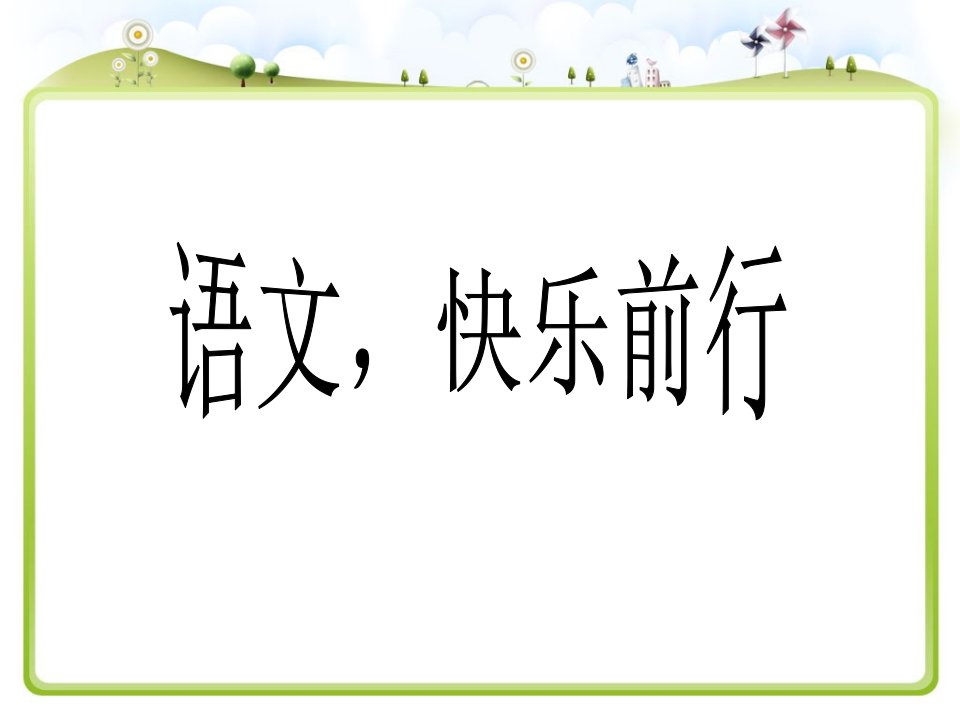 语文，快乐前行